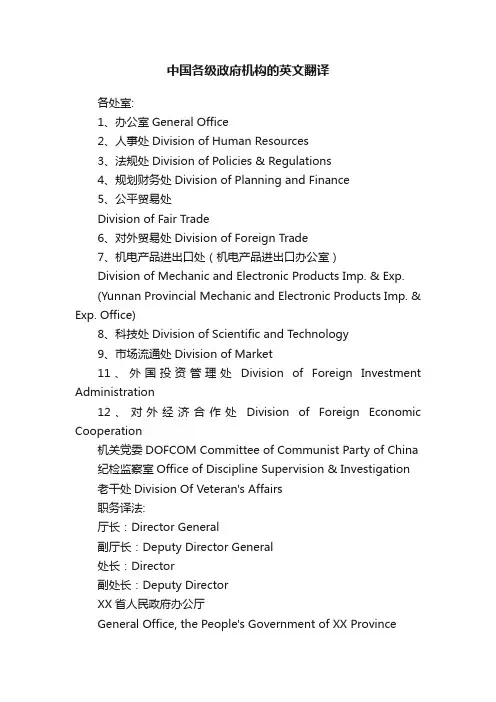 中国各级政府机构的英文翻译

各处室:

1、办公室 General Office

2、人事处 Division of Human Resources

3、法规处 Division of Policies & Regulations

4、规划财务处 Division of Planning and Finance

5、公平贸易处

Division of Fair Trade

6、对外贸易处 Division of Foreign Trade

7、机电产品进出口处（机电产品进出口办公室）

Division of Mechanic and Electronic Products Imp. & Exp.

(Yunnan Provincial Mechanic and Electronic Products Imp. & Exp. Office)

8、科技处 Division of Scientific and Technology

9、市场流通处 Division of Market

11、外国投资管理处 Division of Foreign Investment Administration

12、对外经济合作处 Division of Foreign Economic Cooperation

机关党委 DOFCOM Committee of Communist Party of China

纪检监察室 Office of Discipline Supervision & Investigation

老干处 Division Of Veteran's Affairs

职务译法:

厅长：Director General

副厅长：Deputy Director General

处长：Director

副处长：Deputy Director

XX 省人民政府办公厅

General Office, the People's Government of XX Province